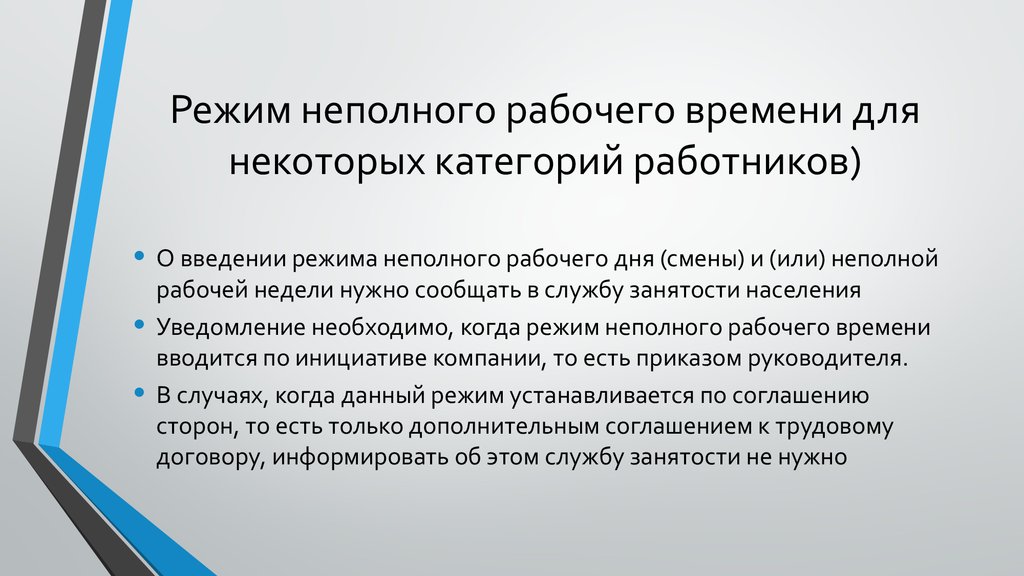 Режим неполного рабочего времени для некоторых категорий работников)

• О введении режима неполного рабочего дня (смены) и (или) неполной рабочей недели нужно сообщать в службу занятости населения
• Уведомление необходимо, когда режим неполного рабочего времени вводится по инициативе компании, то есть приказом руководителя.
• В случаях, когда данный режим устанавливается по соглашению сторон, то есть только дополнительным соглашением к трудовому договору, информировать об этом службу занятости не нужно